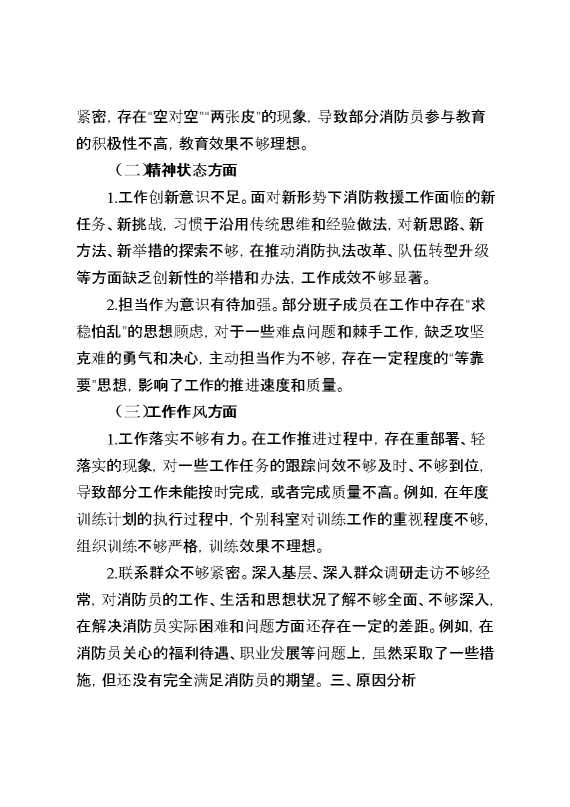 紧密，存在“空对空”“两张皮”的现象，导致部分消防员参与教育的积极性不高，教育效果不够理想。

（二）精神状态方面

1.工作创新意识不足。面对新形势下消防救援工作面临的新任务、新挑战，习惯于沿用传统思维和经验做法，对新思路、新方法、新举措的探索不够，在推动消防执法改革、队伍转型升级等方面缺乏创新性的举措和办法，工作成效不够显著。

2.担当作为意识有待加强。部分班子成员在工作中存在“求稳怕乱”的思想顾虑，对于一些难点问题和棘手工作，缺乏攻坚克难的勇气和决心，主动担当作为不够，存在一定程度的“等靠要”思想，影响了工作的推进速度和质量。

（三）工作作风方面

1.工作落实不够有力。在工作推进过程中，存在重部署、轻落实的现象，对一些工作任务的跟踪问效不够及时、不够到位，导致部分工作未能按时完成，或者完成质量不高。例如，在年度训练计划的执行过程中，个别科室对训练工作的重视程度不够，组织训练不够严格，训练效果不理想。

2.联系群众不够紧密。深入基层、深入群众调研走访不够经常，对消防员的工作、生活和思想状况了解不够全面、不够深入，在解决消防员实际困难和问题方面还存在一定的差距。例如，在消防员关心的福利待遇、职业发展等问题上，虽然采取了一些措施，但还没有完全满足消防员的期望。三、原因分析